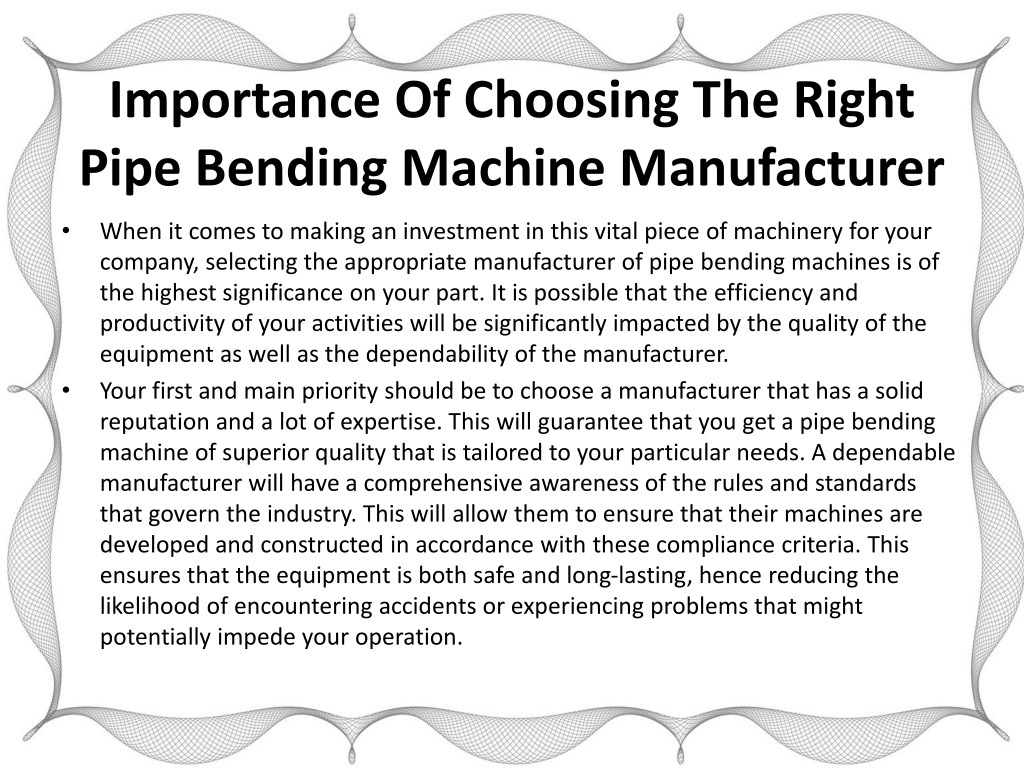 Importance Of Choosing The Right Pipe Bending Machine Manufacturer

• When it comes to making an investment in this vital piece of machinery for your company, selecting the appropriate manufacturer of pipe bending machines is of the highest significance on your part. It is possible that the efficiency and productivity of your activities will be significantly impacted by the quality of the equipment as well as the dependability of the manufacturer.

• Your first and main priority should be to choose a manufacturer that has a solid reputation and a lot of expertise. This will guarantee that you get a pipe bending machine of superior quality that is tailored to your particular needs. A dependable manufacturer will have a comprehensive awareness of the rules and standards that govern the industry. This will allow them to ensure that their machines are developed and constructed in accordance with these compliance criteria. This ensures that the equipment is both safe and long-lasting, hence reducing the likelihood of encountering accidents or experiencing problems that might potentially impede your operation.